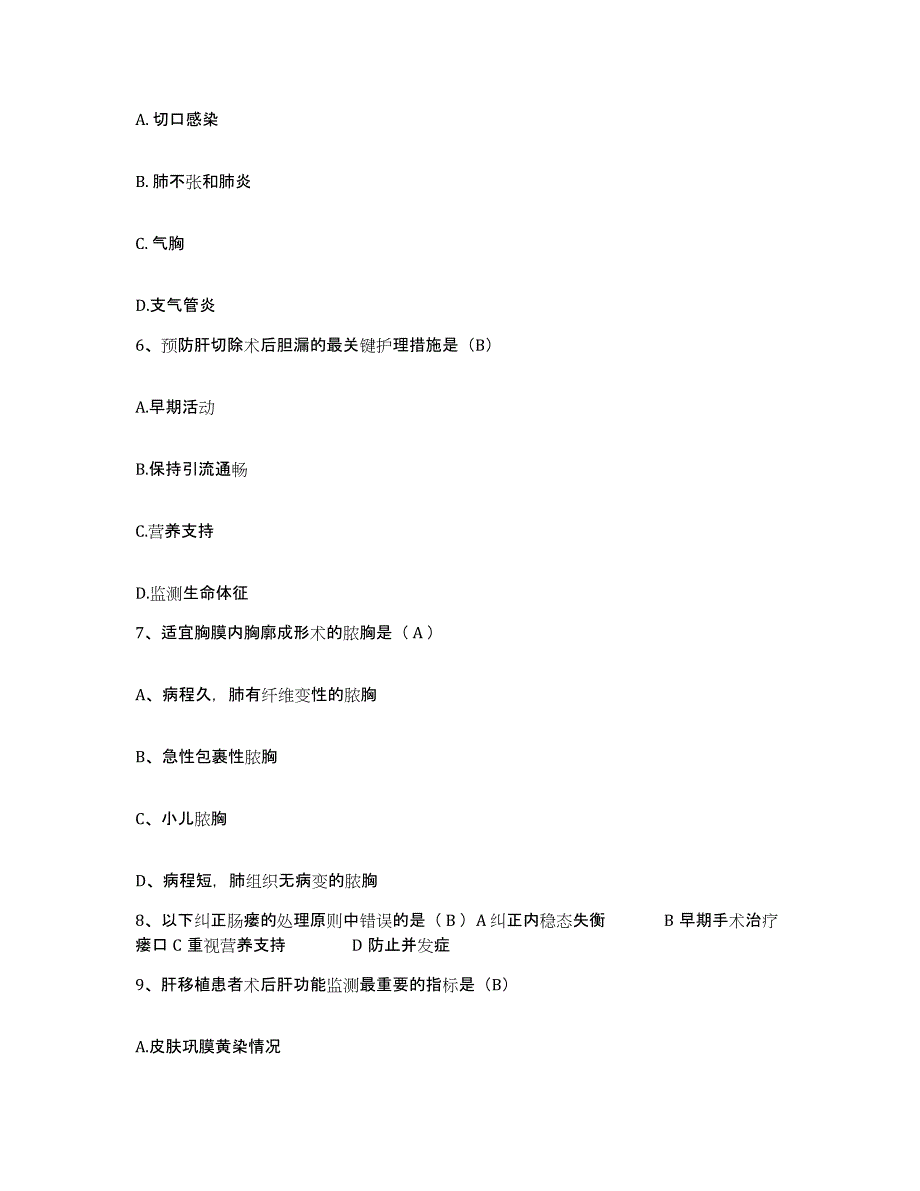 A. 切口感染

B. 肺不张和肺炎

C. 气胸

D.支气管炎

6、预防肝切除术后胆漏的最关键护理措施是（B）

A.早期活动

B.保持引流通畅

C.营养支持

D.监测生命体征

7、适宜胸膜内胸廓成形术的脓胸是（ A ）

A、病程久，肺有纤维变性的脓胸

B、急性包裹性脓胸

C、小儿脓胸

D、病程短，肺组织无病变的脓胸

8、以下纠正肠瘘的处理原则中错误的是（ B ）A 纠正内稳态失衡　　B 早期手术治疗瘘口 C 重视营养支持　　D 防止并发症

9、肝移植患者术后肝功能监测最重要的指标是（B）

A.皮肤巩膜黄染情况